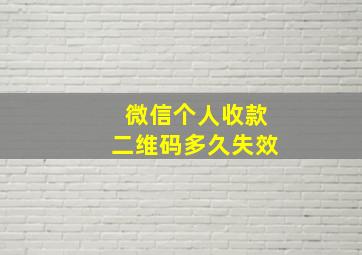 微信个人收款
二维码多久失效